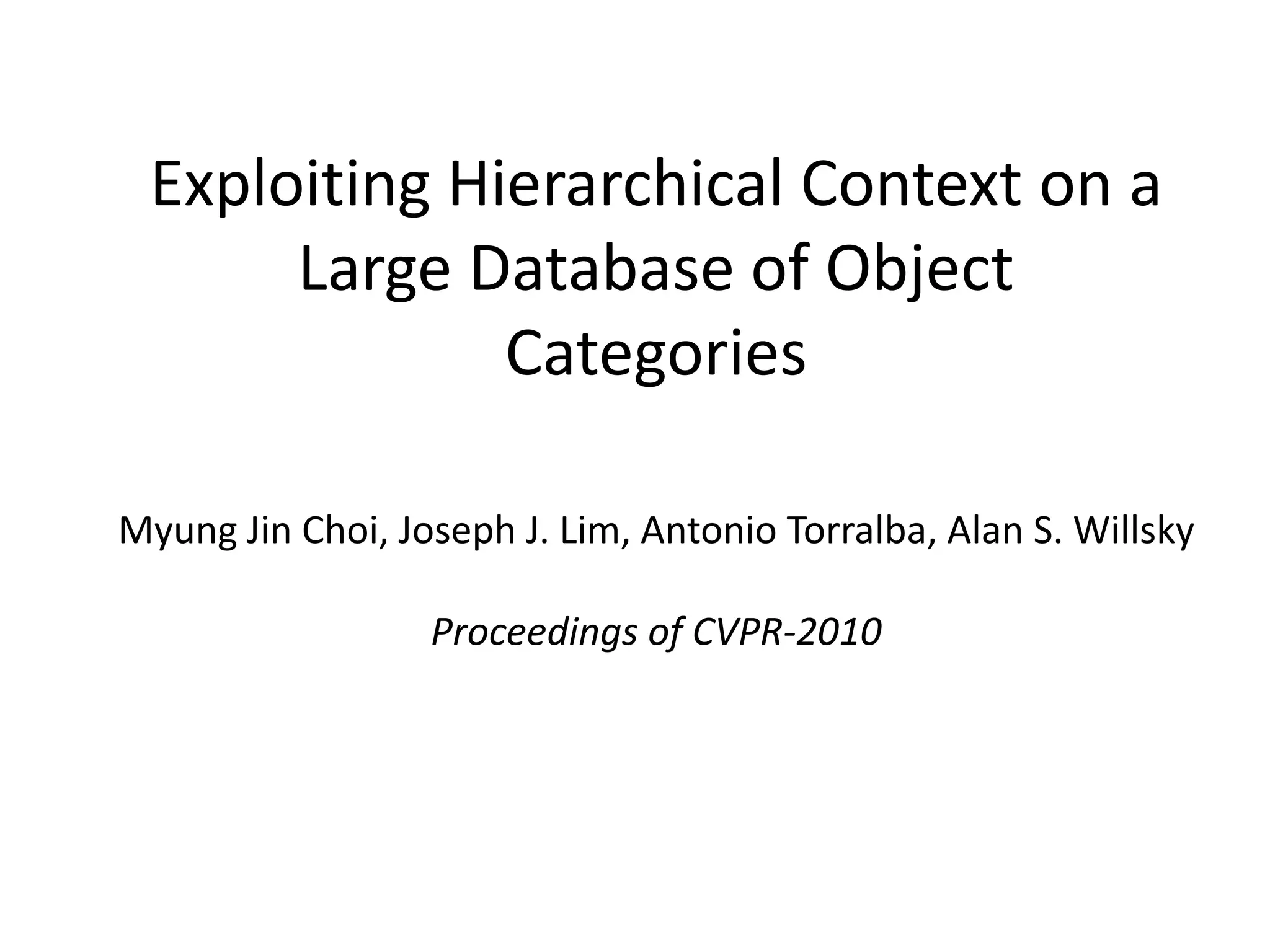 Exploiting Hierarchical Context on a Large Database of Object Categories

Myung Jin Choi, Joseph J. Lim, Antonio Torralba, Alan S. Willsky

Proceedings of CVPR-2010